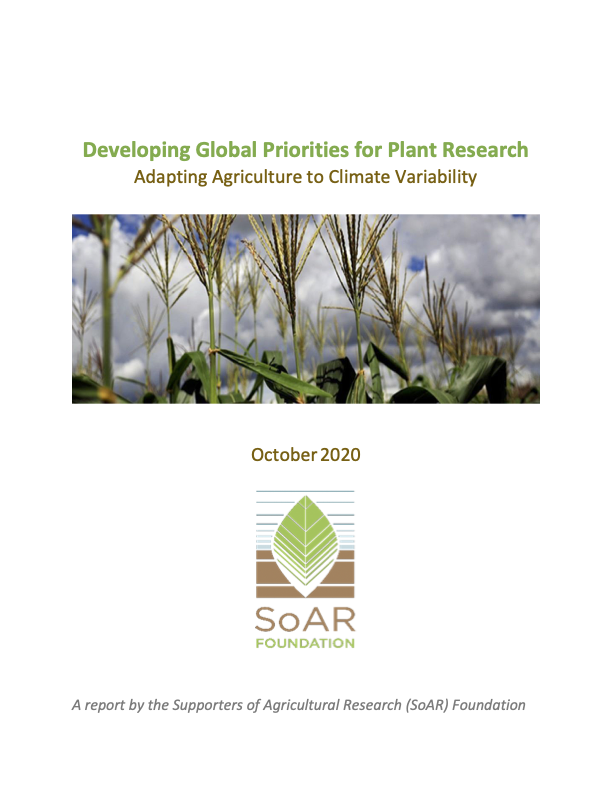 Developing Global Priorities for Plant Research
Adapting Agriculture to Climate Variability

October 2020

SoAR
FOUNDATION

A report by the Supporters of Agricultural Research (SoAR) Foundation